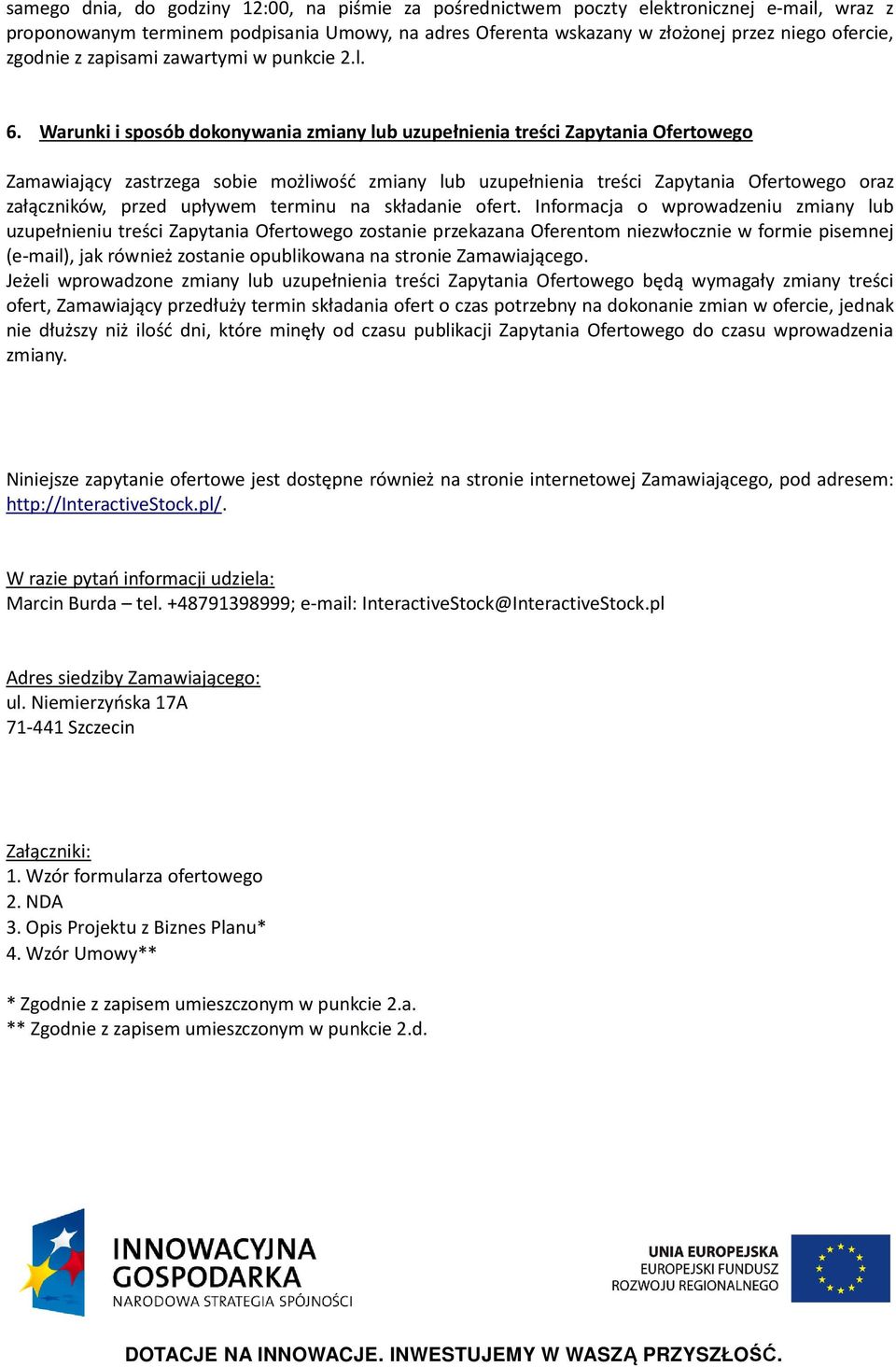 samego dnia, do godziny 12:00, na piśmie za pośrednictwem poczty elektronicznej e-mail, wraz z proponowanym terminem podpisania Umowy, na adres Oferenta wskazany w złożonej przez niego ofercie, zgodnie z zapisami zawartymi w punkcie 2.l.

6. Warunki i sposób dokonywania zmiany lub uzupełnienia treści Zapytania Ofertowego

Zamawiający zastrzega sobie możliwość zmiany lub uzupełnienia treści Zapytania Ofertowego oraz załączników, przed upływem terminu na składanie ofert. Informacja o wprowadzeniu zmiany lub uzupełnieniu treści Zapytania Ofertowego zostanie przekazana Oferentom niezwłocznie w formie pisemnej (e-mail), jak również zostanie opublikowana na stronie Zamawiającego.
Jeżeli wprowadzone zmiany lub uzupełnienia treści Zapytania Ofertowego będą wymagały zmiany treści ofert, Zamawiający przedłuży termin składania ofert o czas potrzebny na dokonanie zmian w ofercie, jednak nie dłuższy niż ilość dni, które minęły od czasu publikacji Zapytania Ofertowego do czasu wprowadzenia zmiany.

Niniejsze zapytanie ofertowe jest dostępne również na stronie internetowej Zamawiającego, pod adresem: http://InteractiveStock.pl/.

W razie pytań informacji udziela:
Marcin Burda – tel. +48791398999; e-mail: InteractiveStock@InteractiveStock.pl

Adres siedziby Zamawiającego:
ul. Niemierzyńska 17A
71-441 Szczecin

Załączniki:
1. Wzór formularza ofertowego
2. NDA
3. Opis Projektu z Biznes Planu*
4. Wzór Umowy**

* Zgodnie z zapisem umieszczonym w punkcie 2.a.
** Zgodnie z zapisem umieszczonym w punkcie 2.d.

INNOWACYJNA GOSPODARKA
NARODOWA STRATEGIA SPÓJNOŚCI

UNIA EUROPEJSKA
EUROPEJSKI FUNDUSZ ROZWOJU REGIONALNEGO

DOTACJE NA INNOWACJE. INWESTUJEMY W WASZĄ PRZYSZŁOŚĆ.